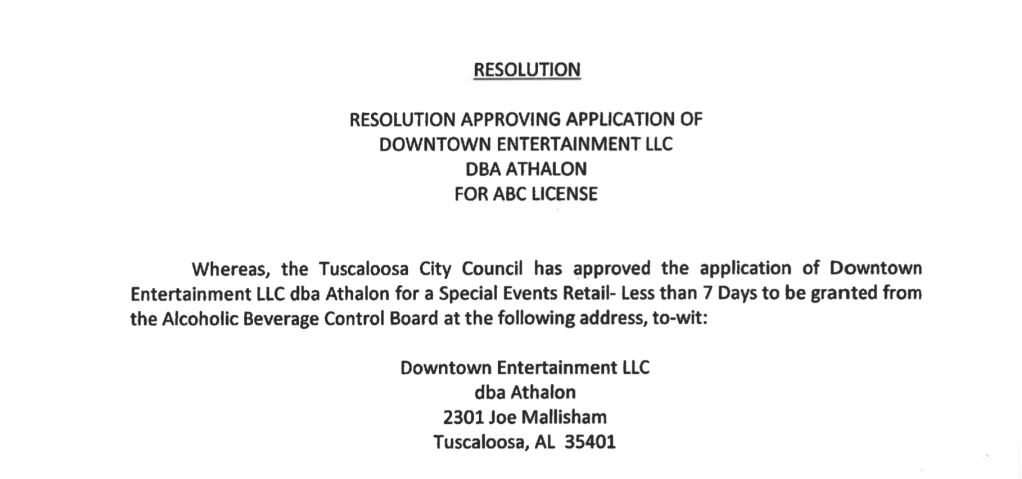 RESOLUTION

RESOLUTION APPROVING APPLICATION OF
DOWNTOWN ENTERTAINMENT LLC
DBA ATHALON
FOR ABC LICENSE

Whereas, the Tuscaloosa City Council has approved the application of Downtown Entertainment LLC dba Athalon for a Special Events Retail- Less than 7 Days to be granted from the Alcoholic Beverage Control Board at the following address, to-wit:

Downtown Entertainment LLC
dba Athalon
2301 Joe Mallisham
Tuscaloosa, AL 35401